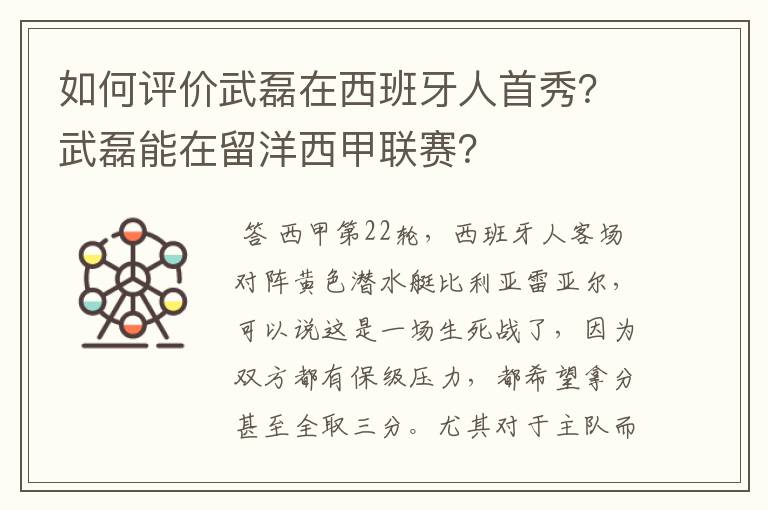 如何评价武磊在西班牙人首秀?武磊能在留洋西甲联赛?

答 西甲第22轮，西班牙人客场对阵黄色潜水艇比利亚雷亚尔，可以说这是一场生死战了，因为双方都有保级压力，都希望拿分甚至全取三分。尤其对于主队而